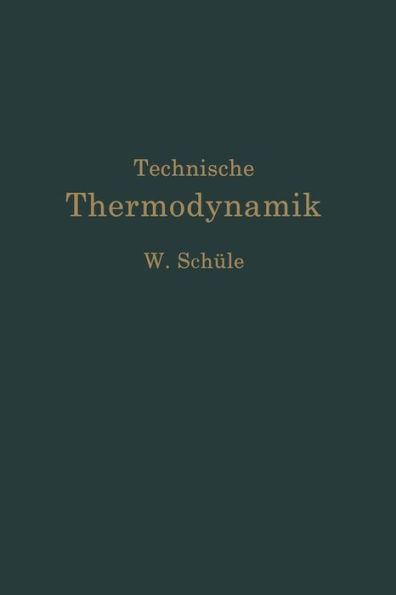 Technische
Thermodynamik
W. Schüle